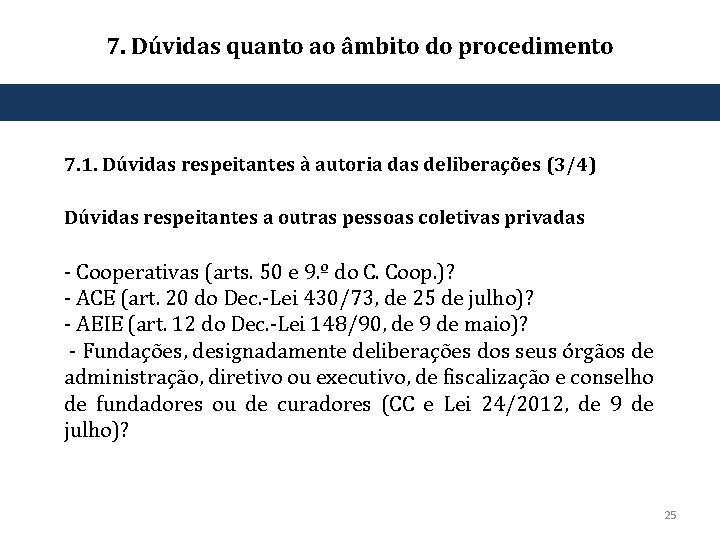 7. Dúvidas quanto ao âmbito do procedimento

7.1. Dúvidas respeitantes à autoria das deliberações (3/4)

Dúvidas respeitantes a outras pessoas coletivas privadas

- Cooperativas (arts. 50 e 9.º do C. Coop.)?
- ACE (art. 20 do Dec.-Lei 430/73, de 25 de julho)?
- AEIE (art. 12 do Dec.-Lei 148/90, de 9 de maio)?
- Fundações, designadamente deliberações dos seus órgãos de administração, diretivo ou executivo, de fiscalização e conselho de fundadores ou de curadores (CC e Lei 24/2012, de 9 de julho)?

25